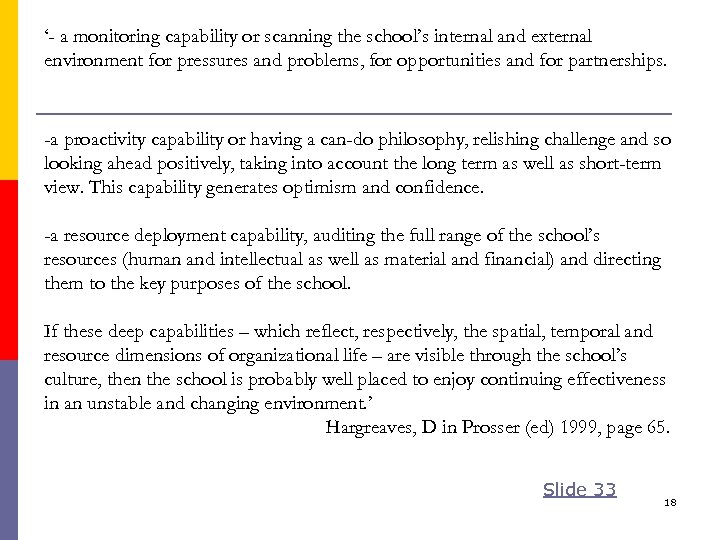 ‘- a monitoring capability or scanning the school’s internal and external environment for pressures and problems, for opportunities and for partnerships.

-a proactivity capability or having a can-do philosophy, relishing challenge and so looking ahead positively, taking into account the long term as well as short-term view. This capability generates optimism and confidence.

-a resource deployment capability, auditing the full range of the school’s resources (human and intellectual as well as material and financial) and directing them to the key purposes of the school.

If these deep capabilities – which reflect, respectively, the spatial, temporal and resource dimensions of organizational life – are visible through the school’s culture, then the school is probably well placed to enjoy continuing effectiveness in an unstable and changing environment.’

Hargreaves, D in Prosser (ed) 1999, page 65.

Slide 33

18